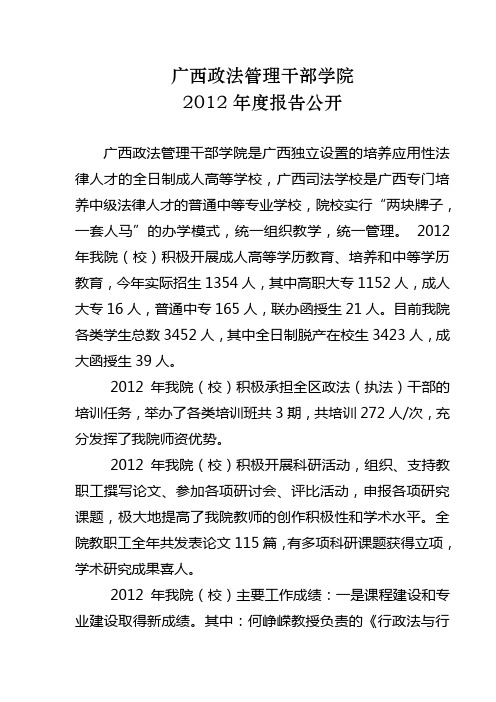 广西政法管理干部学院
2012 年度报告公开

广西政法管理干部学院是广西独立设置的培养应用性法律人才的全日制成人高等学校，广西司法学校是广西专门培养中级法律人才的普通中等专业学校，院校实行“两块牌子，一套人马”的办学模式，统一组织教学，统一管理。 2012 年我院（校）积极开展成人高等学历教育、培养和中等学历教育，今年实际招生 1354 人，其中高职大专 1152 人，成人大专 16 人，普通中专 165 人，联办函授生 21 人。目前我院各类学生总数 3452 人，其中全日制脱产在校生 3423 人，成大函授生 39 人。

2012 年我院（校）积极承担全区政法（执法）干部的培训任务，举办了各类培训班共 3 期，共培训 272 人/次，充分发挥了我院师资优势。

2012 年我院（校）积极开展科研活动，组织、支持教职工撰写论文、参加各项研讨会、评比活动，申报各项研究课题，极大地提高了我院教师的创作积极性和学术水平。全院教职工全年共发表论文 115 篇，有多项科研课题获得立项，学术研究成果喜人。

2012 年我院（校）主要工作成绩：一是课程建设和专业建设取得新成绩。其中：何峥嵘教授负责的《行政法与行